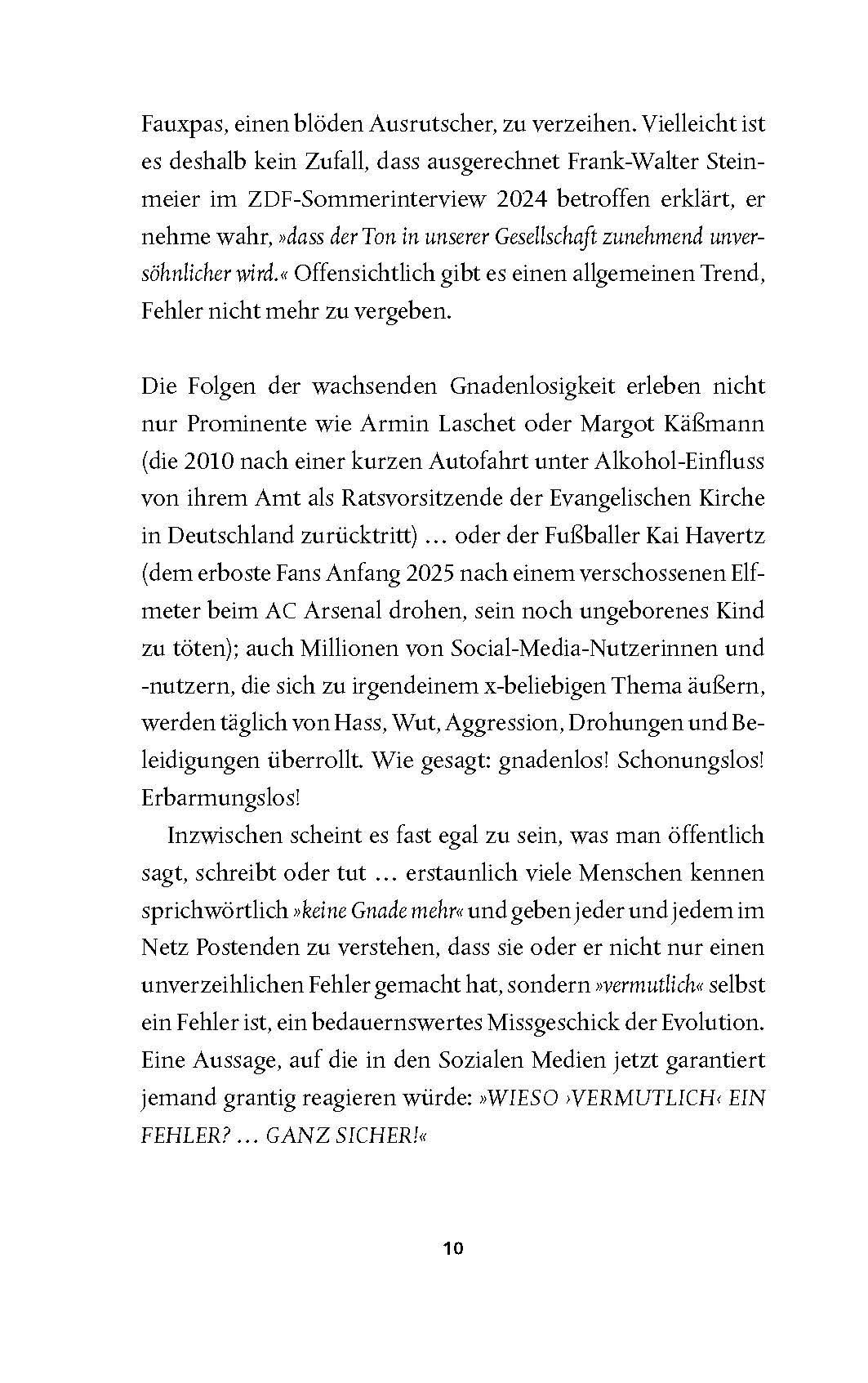 Fauxpas, einen blöden Ausrutscher, zu verzeihen. Vielleicht ist es deshalb kein Zufall, dass ausgerechnet Frank-Walter Steinmeier im ZDF-Sommerinterview 2024 betroffen erklärt, er nehme wahr, »dass der Ton in unserer Gesellschaft zunehmend unversöhnlicher wird.« Offensichtlich gibt es einen allgemeinen Trend, Fehler nicht mehr zu vergeben.

Die Folgen der wachsenden Gnadenlosigkeit erleben nicht nur Prominente wie Armin Laschet oder Margot Käßmann (die 2010 nach einer kurzen Autofahrt unter Alkohol-Einfluss von ihrem Amt als Ratsvorsitzende der Evangelischen Kirche in Deutschland zurücktritt) … oder der Fußballer Kai Havertz (dem erboste Fans Anfang 2025 nach einem verschossenen Elfmeter beim AC Arsenal drohen, sein noch ungeborenes Kind zu töten); auch Millionen von Social-Media-Nutzerinnen und -nutzern, die sich zu irgendeinem x-beliebigen Thema äußern, werden täglich von Hass, Wut, Aggression, Drohungen und Beleidigungen überrollt. Wie gesagt: gnadenlos! Schonungslos! Erbarmungslos!

Inzwischen scheint es fast egal zu sein, was man öffentlich sagt, schreibt oder tut … erstaunlich viele Menschen kennen sprichwörtlich »keine Gnade mehr« und geben jeder und jedem im Netz Postenden zu verstehen, dass sie oder er nicht nur einen unverzeihlichen Fehler gemacht hat, sondern »vermutlich« selbst ein Fehler ist, ein bedauernswertes Missgeschick der Evolution. Eine Aussage, auf die in den Sozialen Medien jetzt garantiert jemand grantig reagieren würde: »WIESO ›VERMUTLICH‹ EIN FEHLER? … GANZ SICHER!«

10